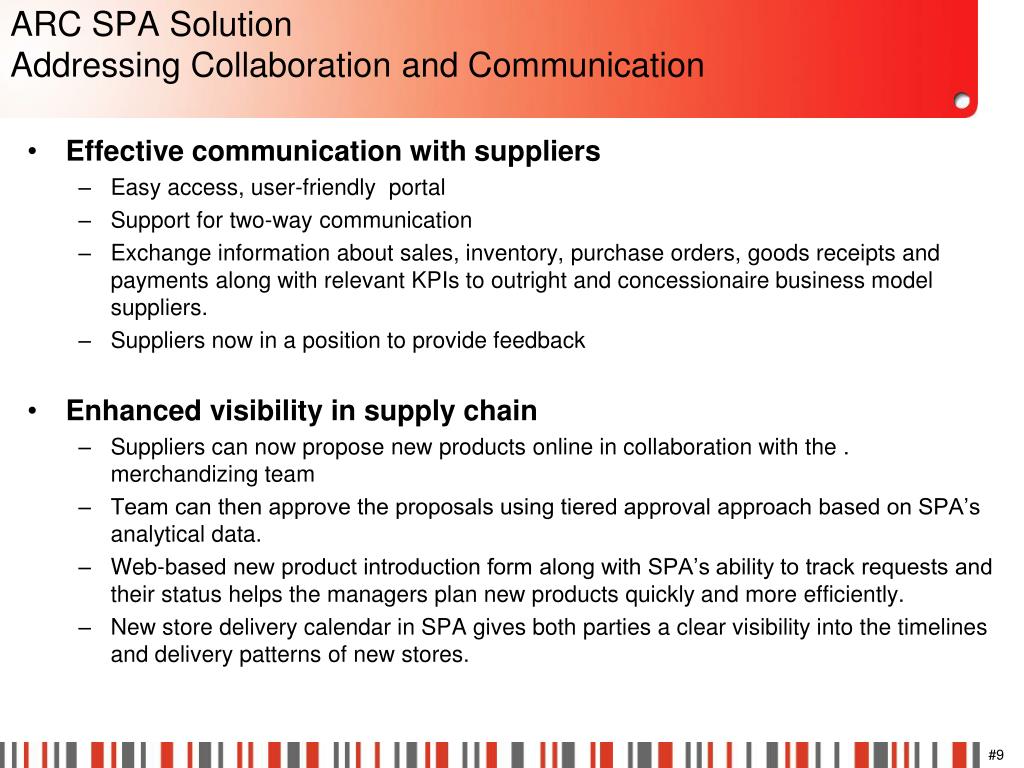 ARC SPA Solution
Addressing Collaboration and Communication

• Effective communication with suppliers
– Easy access, user-friendly portal
– Support for two-way communication
– Exchange information about sales, inventory, purchase orders, goods receipts and payments along with relevant KPIs to outright and concessionaire business model suppliers.
– Suppliers now in a position to provide feedback

• Enhanced visibility in supply chain
– Suppliers can now propose new products online in collaboration with the . merchandizing team
– Team can then approve the proposals using tiered approval approach based on SPA's analytical data.
– Web-based new product introduction form along with SPA's ability to track requests and their status helps the managers plan new products quickly and more efficiently.
– New store delivery calendar in SPA gives both parties a clear visibility into the timelines and delivery patterns of new stores.

#9